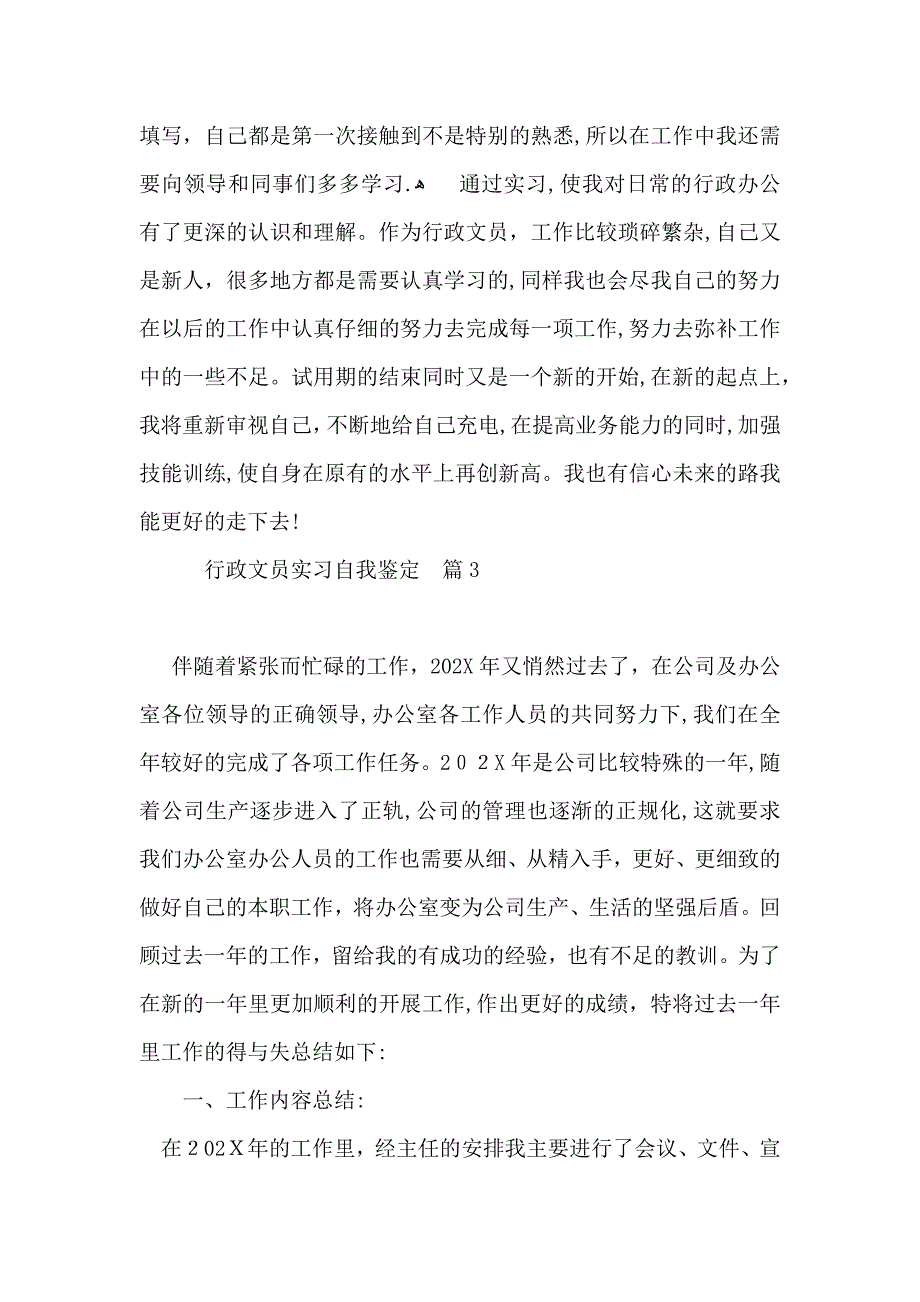 填写，自己都是第一次接触到不是特别的熟悉,所以在工作中我还需要向领导和同事们多多学习. 通过实习,使我对日常的行政办公有了更深的认识和理解。作为行政文员，工作比较琐碎繁杂,自己又是新人，很多地方都是需要认真学习的,同样我也会尽我自己的努力在以后的工作中认真仔细的努力去完成每一项工作,努力去弥补工作中的一些不足。试用期的结束同时又是一个新的开始,在新的起点上，我将重新审视自己，不断地给自己充电,在提高业务能力的同时,加强技能训练,使自身在原有的水平上再创新高。我也有信心未来的路我能更好的走下去!

行政文员实习自我鉴定 篇3

伴随着紧张而忙碌的工作，202X年又悄然过去了，在公司及办公室各位领导的正确领导,办公室各工作人员的共同努力下,我们在全年较好的完成了各项工作任务。202X年是公司比较特殊的一年,随着公司生产逐步进入了正轨,公司的管理也逐渐的正规化,这就要求我们办公室办公人员的工作也需要从细、从精入手，更好、更细致的做好自己的本职工作，将办公室变为公司生产、生活的坚强后盾。回顾过去一年的工作，留给我的有成功的经验，也有不足的教训。为了在新的一年里更加顺利的开展工作,作出更好的成绩，特将过去一年里工作的得与失总结如下:

一、工作内容总结:

在202X年的工作里，经主任的安排我主要进行了会议、文件、宣